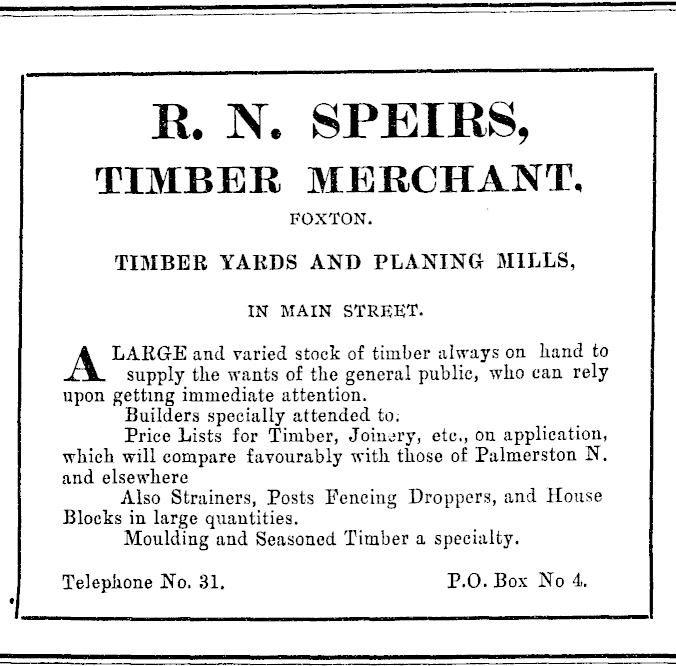 R. N. SPEIRS,
TIMBER MERCHANT.

FOXTON.

TIMBER YARDS AND PLANING MILLS,

IN MAIN STREET.

A LARGE and varied stock of timber always on hand to supply the wants of the general public, who can rely upon getting immediate attention.

Builders specially attended to.

Price Lists for Timber, Joinery, etc., on application, which will compare favourably with those of Palmerston N. and elsewhere

Also Strainers, Posts Fencing Droppers, and House Blocks in large quantities.

Moulding and Seasoned Timber a specialty.

Telephone No. 31.

P.O. Box No 4.